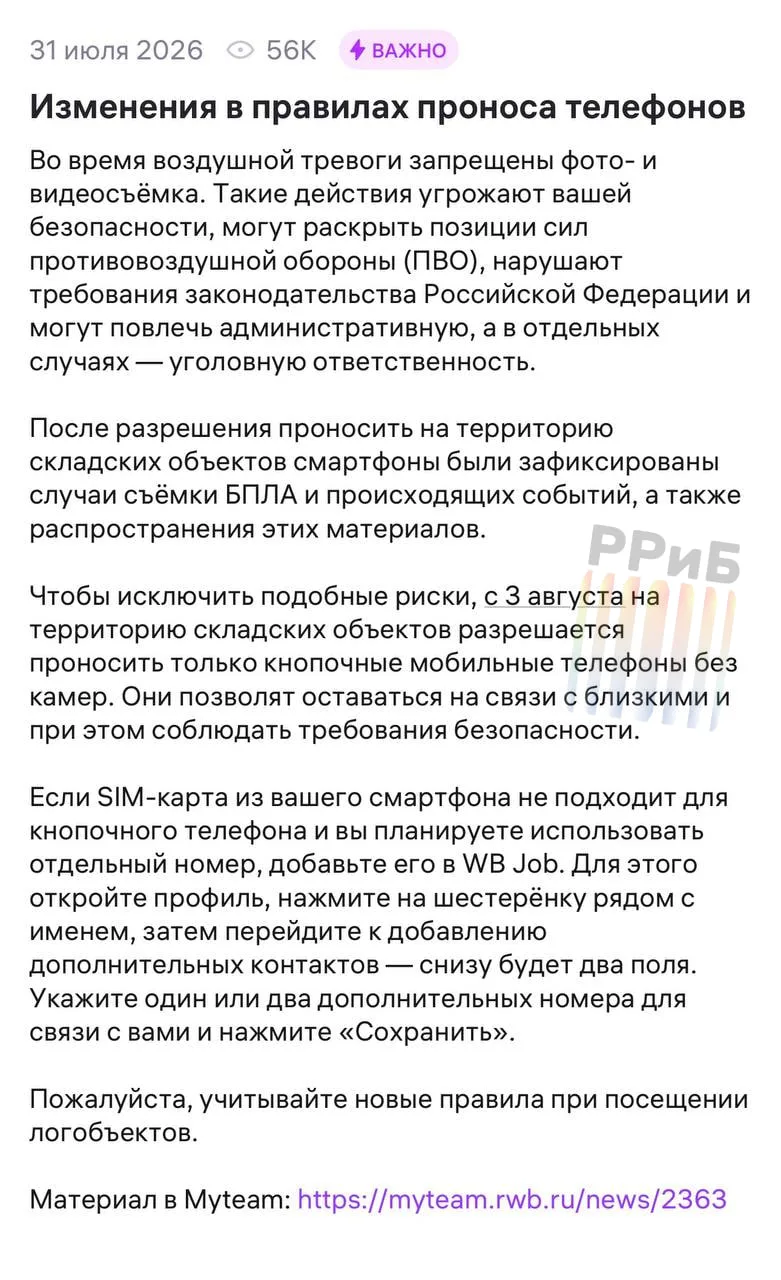 31 июля 2026 56K ВАЖНО

Изменения в правилах проноса телефонов

Во время воздушной тревоги запрещены фото- и видеосъёмка. Такие действия угрожают вашей безопасности, могут раскрыть позиции сил противовоздушной обороны (ПВО), нарушают требования законодательства Российской Федерации и могут повлечь административную, а в отдельных случаях — уголовную ответственность.

После разрешения проносить на территорию складских объектов смартфоны были зафиксированы случаи съёмки БПЛА и происходящих событий, а также распространения этих материалов.

РРиБ

Чтобы исключить подобные риски, с 3 августа на территорию складских объектов разрешается проносить только кнопочные мобильные телефоны без камер. Они позволят оставаться на связи с близкими и при этом соблюдать требования безопасности.

Если SIM-карта из вашего смартфона не подходит для кнопочного телефона и вы планируете использовать отдельный номер, добавьте его в WB Job. Для этого откройте профиль, нажмите на шестерёнку рядом с именем, затем перейдите к добавлению дополнительных контактов — снизу будет два поля. Укажите один или два дополнительных номера для связи с вами и нажмите «Сохранить».

Пожалуйста, учитывайте новые правила при посещении логобъектов.

Материал в Myteam: https://myteam.rwb.ru/news/2363